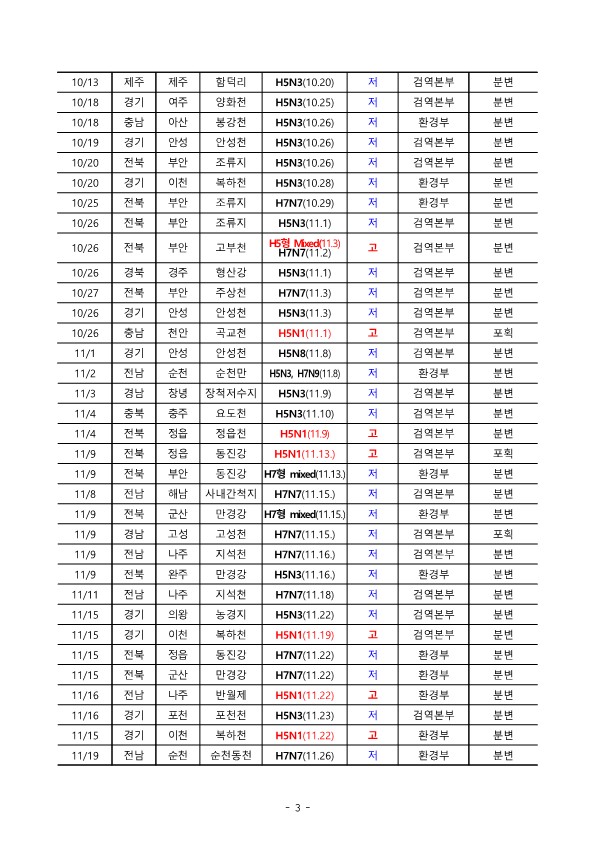 | 10/13 | 제주 | 제주 | 함덕리 | H5N3(10.20) | 저 | 검역본부 | 분변 |
|---|---|---|---|---|---|---|---|
| 10/18 | 경기 | 여주 | 양화천 | H5N3(10.25) | 저 | 검역본부 | 분변 |
| 10/18 | 충남 | 아산 | 봉강천 | H5N3(10.26) | 저 | 환경부 | 분변 |
| 10/19 | 경기 | 안성 | 안성천 | H5N3(10.26) | 저 | 검역본부 | 분변 |
| 10/20 | 전북 | 부안 | 조류지 | H5N3(10.26) | 저 | 검역본부 | 분변 |
| 10/20 | 경기 | 이천 | 복하천 | H5N3(10.28) | 저 | 환경부 | 분변 |
| 10/25 | 전북 | 부안 | 조류지 | H7N7(10.29) | 저 | 환경부 | 분변 |
| 10/26 | 전북 | 부안 | 조류지 | H5N3(11.1) | 저 | 검역본부 | 분변 |
| 10/26 | 전북 | 부안 | 고부천 | H5형 Mixed(11.3) H7N7(11.2) | 고 | 검역본부 | 분변 |
| 10/26 | 경북 | 경주 | 형산강 | H5N3(11.1) | 저 | 검역본부 | 분변 |
| 10/27 | 전북 | 부안 | 주상천 | H7N7(11.3) | 저 | 검역본부 | 분변 |
| 10/26 | 경기 | 안성 | 안성천 | H5N3(11.3) | 저 | 검역본부 | 분변 |
| 10/26 | 충남 | 천안 | 곡교천 | H5N1(11.1) | 고 | 검역본부 | 포획 |
| 11/1 | 경기 | 안성 | 안성천 | H5N8(11.8) | 저 | 검역본부 | 분변 |
| 11/2 | 전남 | 순천 | 순천만 | H5N3, H7N9(11.8) | 저 | 환경부 | 분변 |
| 11/3 | 경남 | 창녕 | 장척저수지 | H5N3(11.9) | 저 | 검역본부 | 분변 |
| 11/4 | 충북 | 충주 | 요도천 | H5N3(11.10) | 저 | 검역본부 | 분변 |
| 11/4 | 전북 | 정읍 | 정읍천 | H5N1(11.9) | 고 | 검역본부 | 분변 |
| 11/9 | 전북 | 정읍 | 동진강 | H5N1(11.13.) | 고 | 검역본부 | 포획 |
| 11/9 | 전북 | 부안 | 동진강 | H7형 mixed(11.13.) | 저 | 환경부 | 분변 |
| 11/8 | 전남 | 해남 | 사내간척지 | H7N7(11.15.) | 저 | 검역본부 | 분변 |
| 11/9 | 전북 | 군산 | 만경강 | H7형 mixed(11.15.) | 저 | 환경부 | 분변 |
| 11/9 | 경남 | 고성 | 고성천 | H7N7(11.15.) | 저 | 검역본부 | 포획 |
| 11/9 | 전남 | 나주 | 지석천 | H7N7(11.16.) | 저 | 검역본부 | 분변 |
| 11/9 | 전북 | 완주 | 만경강 | H5N3(11.16.) | 저 | 환경부 | 분변 |
| 11/11 | 전남 | 나주 | 지석천 | H7N7(11.18) | 저 | 검역본부 | 분변 |
| 11/15 | 경기 | 의왕 | 농경지 | H5N3(11.22) | 저 | 검역본부 | 분변 |
| 11/15 | 경기 | 이천 | 복하천 | H5N1(11.19) | 고 | 검역본부 | 분변 |
| 11/15 | 전북 | 정읍 | 동진강 | H7N7(11.22) | 저 | 환경부 | 분변 |
| 11/15 | 전북 | 군산 | 만경강 | H7N7(11.22) | 저 | 환경부 | 분변 |
| 11/16 | 전남 | 나주 | 반월제 | H5N1(11.22) | 고 | 환경부 | 분변 |
| 11/16 | 경기 | 포천 | 포천천 | H5N3(11.23) | 저 | 검역본부 | 분변 |
| 11/15 | 경기 | 이천 | 복하천 | H5N1(11.22) | 고 | 환경부 | 분변 |
| 11/19 | 전남 | 순천 | 순천동천 | H7N7(11.26) | 저 | 환경부 | 분변 |

- 3 -